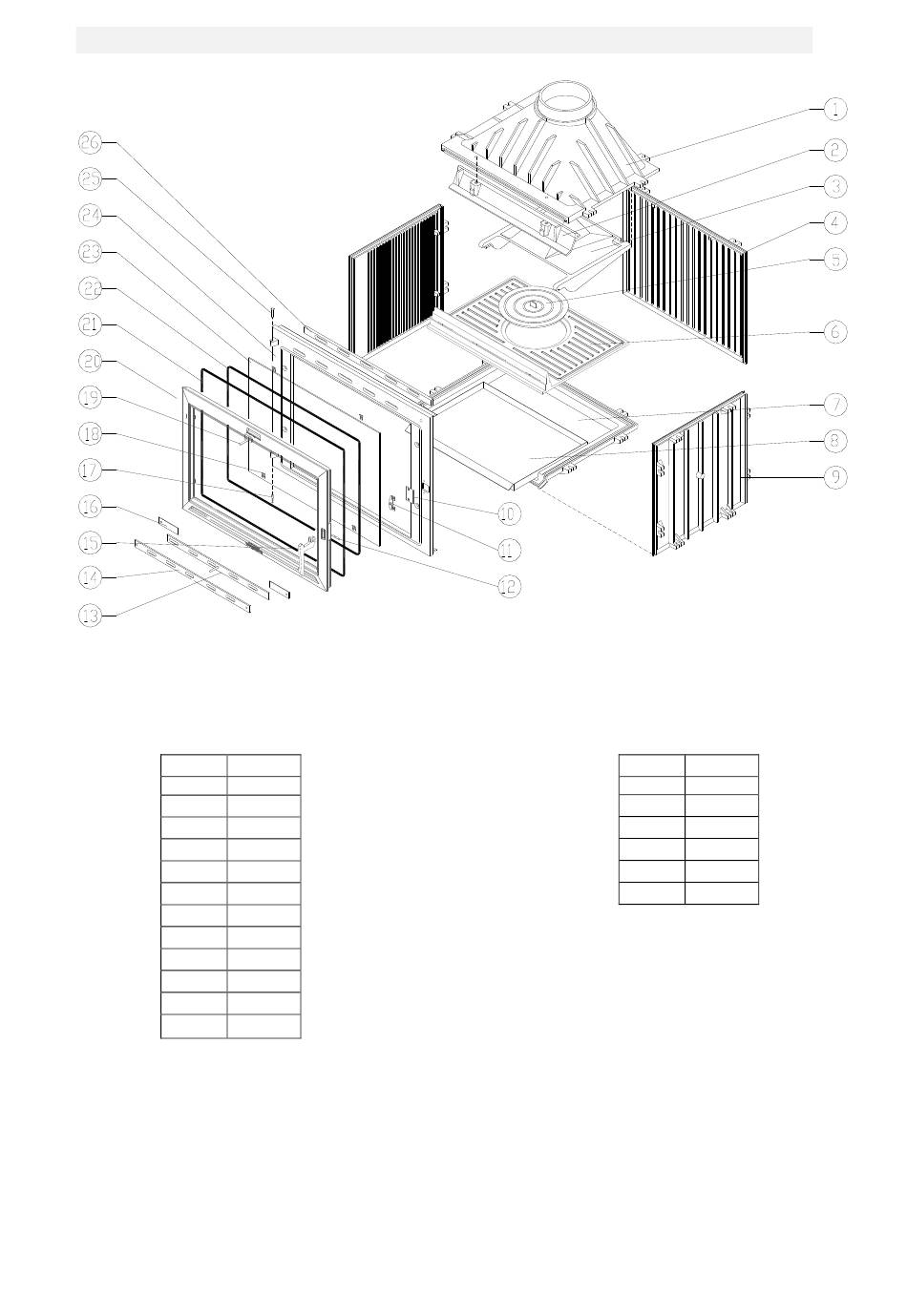 1
2
3
4
5
6
7
8
9
10
11
12
13
14
15
16
17
18
19
20
21
22
23
24
25
26